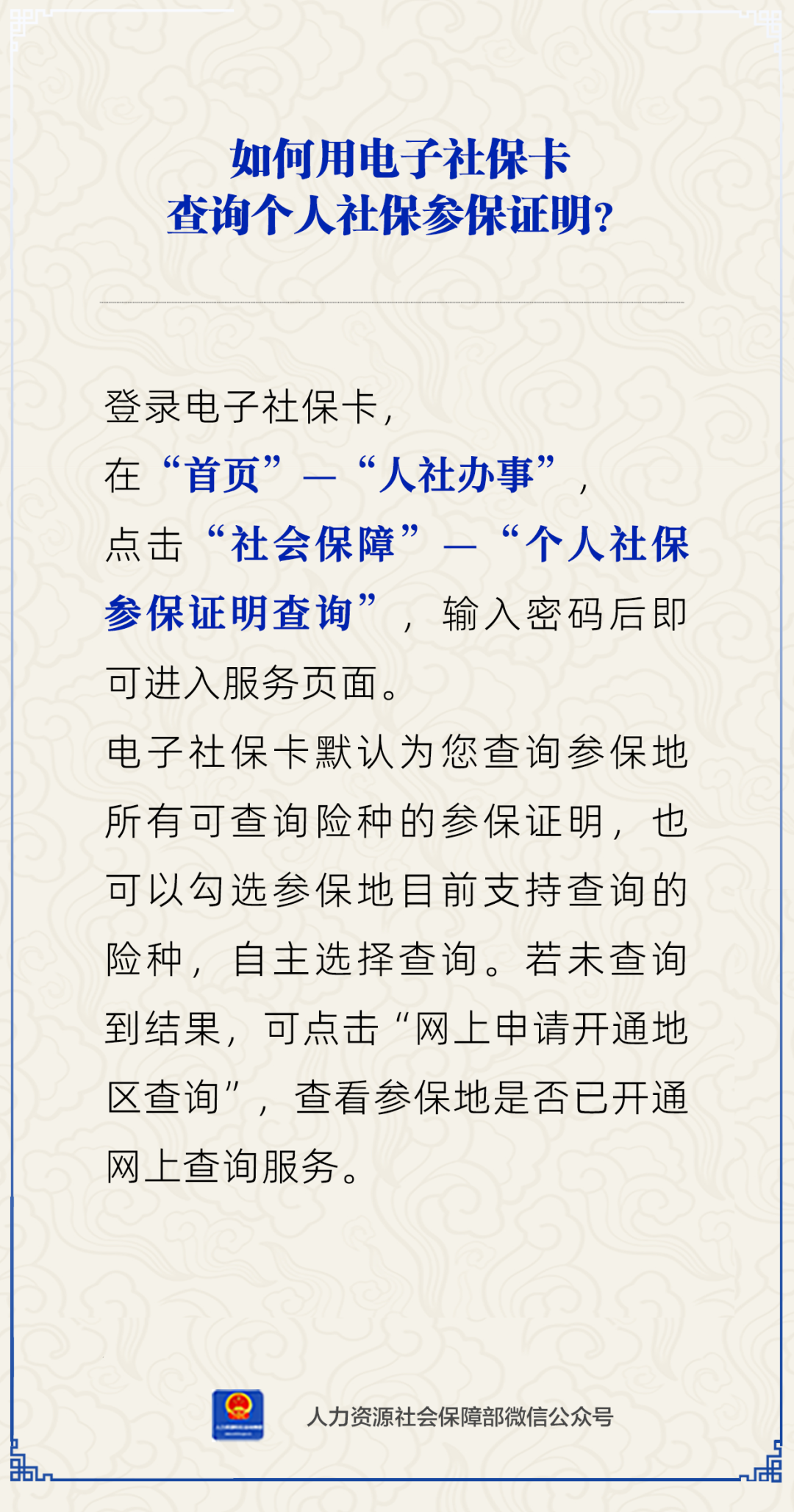 如何用电子社保卡
查询个人社保参保证明？

登录电子社保卡，
在“首页”—“人社办事”，
点击“社会保障”—“个人社保参保证明查询”，输入密码后即可进入服务页面。
电子社保卡默认为您查询参保地所有可查询险种的参保证明，也可以勾选参保地目前支持查询的险种，自主选择查询。若未查询到结果，可点击“网上申请开通地区查询”，查看参保地是否已开通网上查询服务。

人力资源社会保障部微信公众号